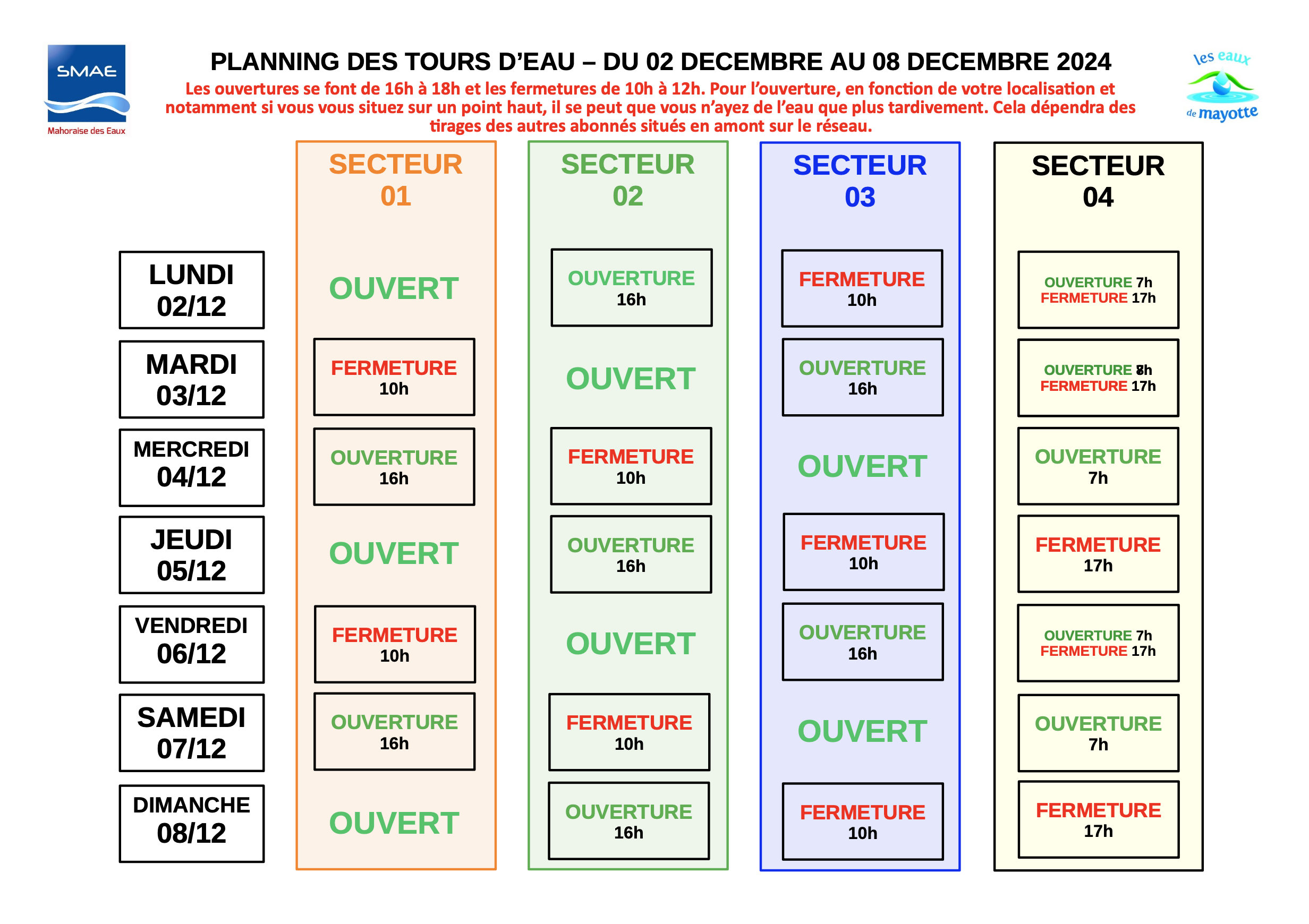 SMAE
Mahoraise des Eaux

PLANNING DES TOURS D'EAU – DU 02 DECEMBRE AU 08 DECEMBRE 2024

Les ouvertures se font de 16h à 18h et les fermetures de 10h à 12h. Pour l'ouverture, en fonction de votre localisation et notamment si vous vous situez sur un point haut, il se peut que vous n'ayez de l'eau que plus tardivement. Cela dépendra des tirages des autres abonnés situés en amont sur le réseau.

les eaux de mayotte

| | SECTEUR 01 | SECTEUR 02 | SECTEUR 03 | SECTEUR 04 |
|---|---|---|---|---|
| LUNDI 02/12 | OUVERT | OUVERTURE 16h | FERMETURE 10h | OUVERTURE 7h FERMETURE 17h |
| MARDI 03/12 | FERMETURE 10h | OUVERT | OUVERTURE 16h | OUVERTURE 8h FERMETURE 17h |
| MERCREDI 04/12 | OUVERTURE 16h | FERMETURE 10h | OUVERT | OUVERTURE 7h |
| JEUDI 05/12 | OUVERT | OUVERTURE 16h | FERMETURE 10h | FERMETURE 17h |
| VENDREDI 06/12 | FERMETURE 10h | OUVERT | OUVERTURE 16h | OUVERTURE 7h FERMETURE 17h |
| SAMEDI 07/12 | OUVERTURE 16h | FERMETURE 10h | OUVERT | OUVERTURE 7h |
| DIMANCHE 08/12 | OUVERT | OUVERTURE 16h | FERMETURE 10h | FERMETURE 17h |